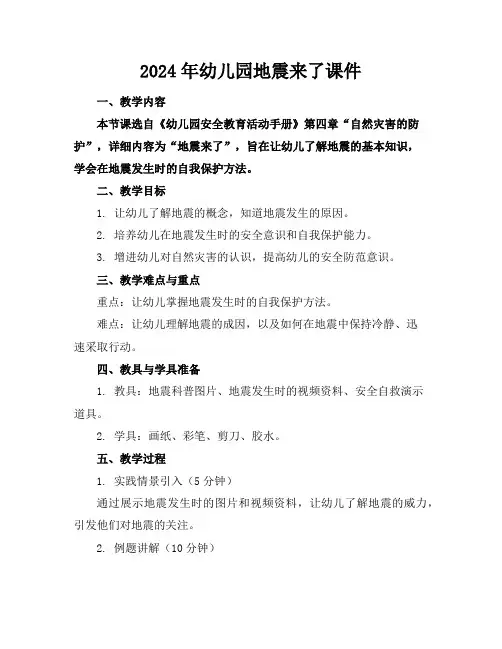 2024年幼儿园地震来了课件

一、教学内容

本节课选自《幼儿园安全教育活动手册》第四章“自然灾害的防护”，详细内容为“地震来了”，旨在让幼儿了解地震的基本知识，学会在地震发生时的自我保护方法。

二、教学目标

1. 让幼儿了解地震的概念，知道地震发生的原因。

2. 培养幼儿在地震发生时的安全意识和自我保护能力。

3. 增进幼儿对自然灾害的认识，提高幼儿的安全防范意识。

三、教学难点与重点

重点：让幼儿掌握地震发生时的自我保护方法。

难点：让幼儿理解地震的成因，以及如何在地震中保持冷静、迅速采取行动。

四、教具与学具准备

1. 教具：地震科普图片、地震发生时的视频资料、安全自救演示道具。

2. 学具：画纸、彩笔、剪刀、胶水。

五、教学过程

1. 实践情景引入（5分钟）

通过展示地震发生时的图片和视频资料，让幼儿了解地震的威力，引发他们对地震的关注。

2. 例题讲解（10分钟）